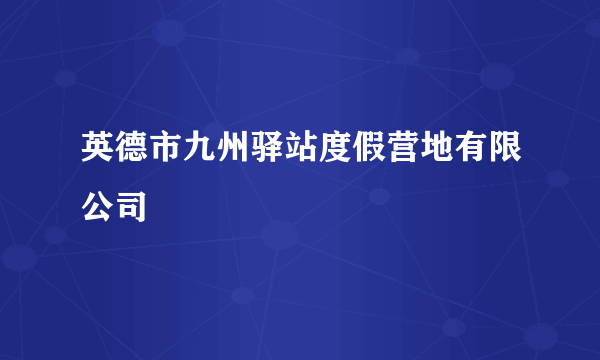 英德市九州驿站度假营地有限公司